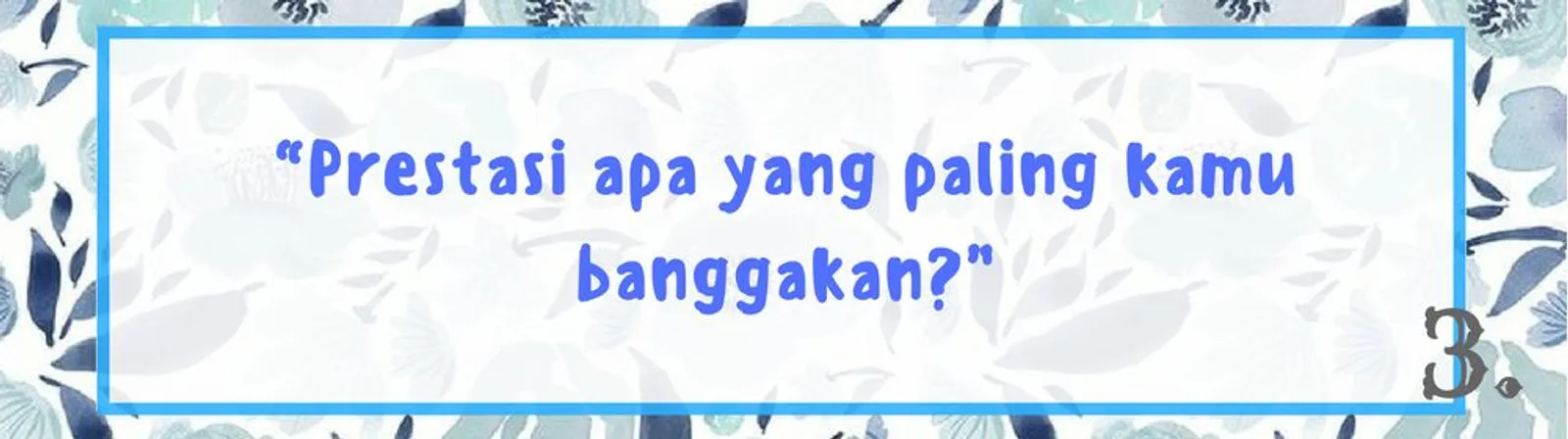 “Prestasi apa yang paling kamu banggakan?”

3.